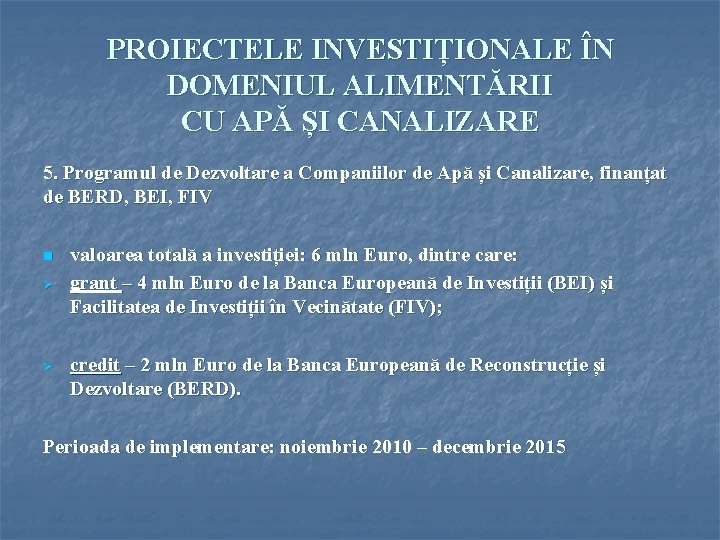 PROIECTELE INVESTIȚIONALE ÎN DOMENIUL ALIMENTĂRII CU APĂ ȘI CANALIZARE

5. Programul de Dezvoltare a Companiilor de Apă și Canalizare, finanțat de BERD, BEI, FIV

valoarea totală a investiției: 6 mln Euro, dintre care:
grant – 4 mln Euro de la Banca Europeană de Investiții (BEI) și Facilitatea de Investiții în Vecinătate (FIV);

credit – 2 mln Euro de la Banca Europeană de Reconstrucție și Dezvoltare (BERD).

Perioada de implementare: noiembrie 2010 – decembrie 2015